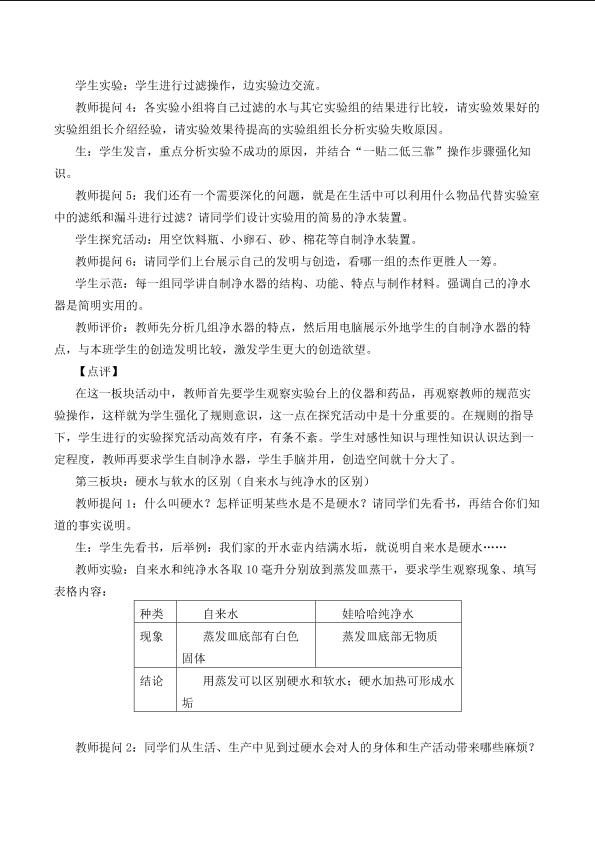 学生实验：学生进行过滤操作，边实验边交流。

教师提问4：各实验小组将自己过滤的水与其它实验组的结果进行比较，请实验效果好的实验组组长介绍经验，请实验效果待提高的实验组组长分析实验失败原因。

生：学生发言，重点分析实验不成功的原因，并结合“一贴二低三靠”操作步骤强化知识。

教师提问5：我们还有一个需要深化的问题，就是在生活中可以利用什么物品代替实验室中的滤纸和漏斗进行过滤？请同学们设计实验用的简易的净水装置。

学生探究活动：用空饮料瓶、小卵石、砂、棉花等自制净水装置。

教师提问6：请同学们上台展示自己的发明与创造，看哪一组的杰作更胜人一筹。

学生示范：每一组同学讲自制净水器的结构、功能、特点与制作材料。强调自己的净水器是简明实用的。

教师评价：教师先分析几组净水器的特点，然后用电脑展示外地学生的自制净水器的特点，与本班学生的创造发明比较，激发学生更大的创造欲望。

【点评】

在这一板块活动中，教师首先要学生观察实验台上的仪器和药品，再观察教师的规范实验操作，这样就为学生强化了规则意识，这一点在探究活动中是十分重要的。在规则的指导下，学生进行的实验探究活动高效有序，有条不紊。学生对感性知识与理性知识认识达到一定程度，教师再要求学生自制净水器，学生手脑并用，创造空间就十分大了。

第三板块：硬水与软水的区别（自来水与纯净水的区别）

教师提问1：什么叫硬水？怎样证明某些水是不是硬水？请同学们先看书，再结合你们知道的事实说明。

生：学生先看书，后举例：我们家的开水壶内结满水垢，就说明自来水是硬水……

教师实验：自来水和纯净水各取10毫升分别放到蒸发皿蒸干，要求学生观察现象、填写表格内容：

| 种类 | 自来水 | 娃哈哈纯净水 |
|---|---|---|
| 现象 | 蒸发皿底部有白色固体 | 蒸发皿底部无物质 |
| 结论 | 用蒸发可以区别硬水和软水；硬水加热可形成水垢 | |

教师提问2：同学们从生活、生产中见到过硬水会对人的身体和生产活动带来哪些麻烦？